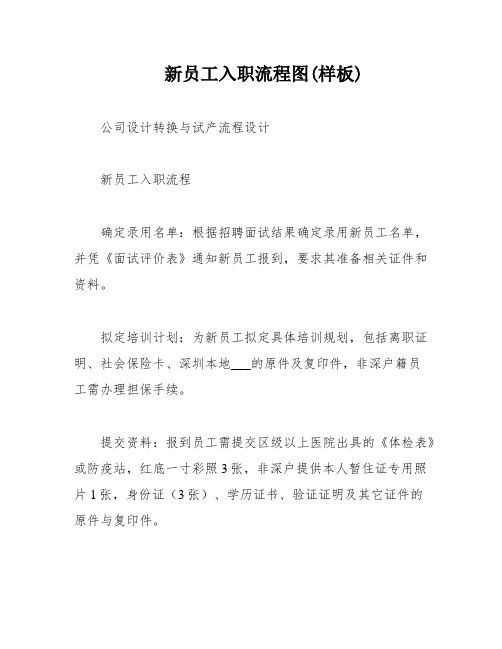 新员工入职流程图(样板)

公司设计转换与试产流程设计

新员工入职流程

确定录用名单：根据招聘面试结果确定录用新员工名单，并凭《面试评价表》通知新员工报到，要求其准备相关证件和资料。

拟定培训计划：为新员工拟定具体培训规划，包括离职证明、社会保险卡、深圳本地___的原件及复印件，非深户籍员工需办理担保手续。

提交资料：报到员工需提交区级以上医院出具的《体检表》或防疫站，红底一寸彩照3张，非深户提供本人暂住证专用照片1张，身份证（3张）、学历证书、验证证明及其它证件的原件与复印件。